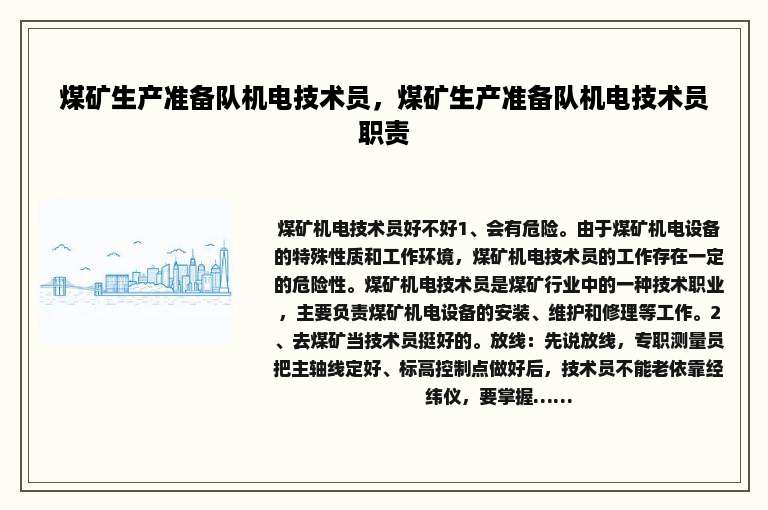 煤矿生产准备队机电技术员，煤矿生产准备队机电技术员职责

煤矿机电技术员好不好1、会有危险。由于煤矿机电设备的特殊性质和工作环境，煤矿机电技术员的工作存在一定的危险性。煤矿机电技术员是煤矿行业中的一种技术职业，主要负责煤矿机电设备的安装、维护和修理等工作。2、去煤矿当技术员挺好的。放线：先说放线，专职测量员把主轴线定好、标高控制点做好后，技术员不能老依靠经纬仪，要掌握......